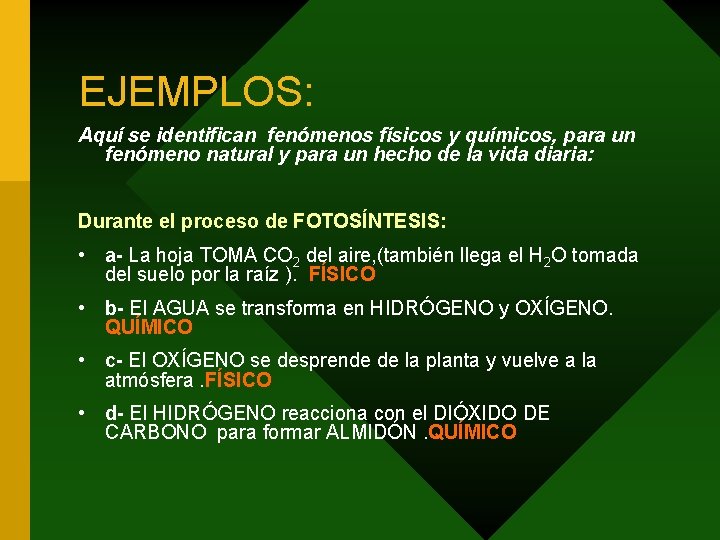 EJEMPLOS:

Aquí se identifican fenómenos físicos y químicos, para un fenómeno natural y para un hecho de la vida diaria:

Durante el proceso de FOTOSÍNTESIS:

• a- La hoja TOMA $CO_2$ del aire,(también llega el $H_2O$ tomada del suelo por la raíz ). FÍSICO

• b- El AGUA se transforma en HIDRÓGENO y OXÍGENO. QUÍMICO

• c- El OXÍGENO se desprende de la planta y vuelve a la atmósfera .FÍSICO

• d- El HIDRÓGENO reacciona con el DIÓXIDO DE CARBONO para formar ALMIDÓN .QUÍMICO